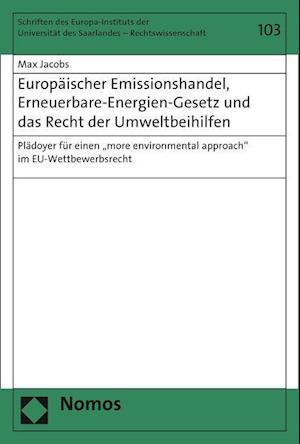 Schriften des Europa-Instituts der Universität des Saarlandes – Rechtswissenschaft

103

Max Jacobs

Europäischer Emissionshandel, Erneuerbare-Energien-Gesetz und das Recht der Umweltbeihilfen

Plädoyer für einen „more environmental approach“ im EU-Wettbewerbsrecht

Nomos